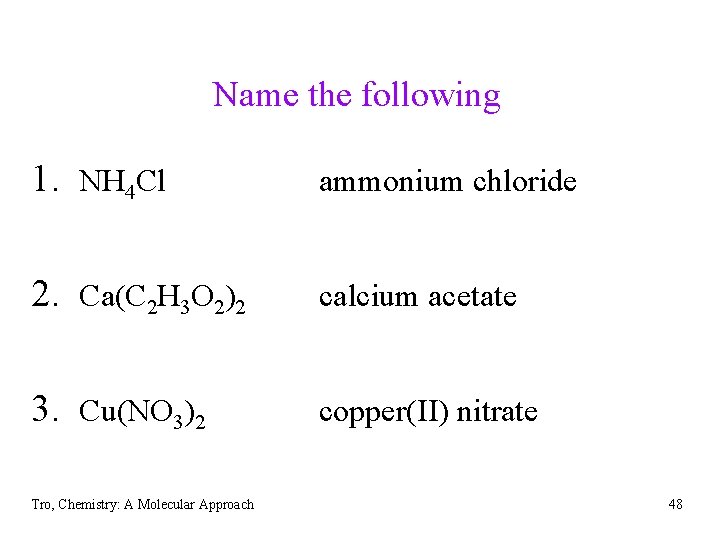 Name the following

1. $NH_4Cl$ ammonium chloride

2. $Ca(C_2H_3O_2)_2$ calcium acetate

3. $Cu(NO_3)_2$ copper(II) nitrate

Tro, Chemistry: A Molecular Approach

48